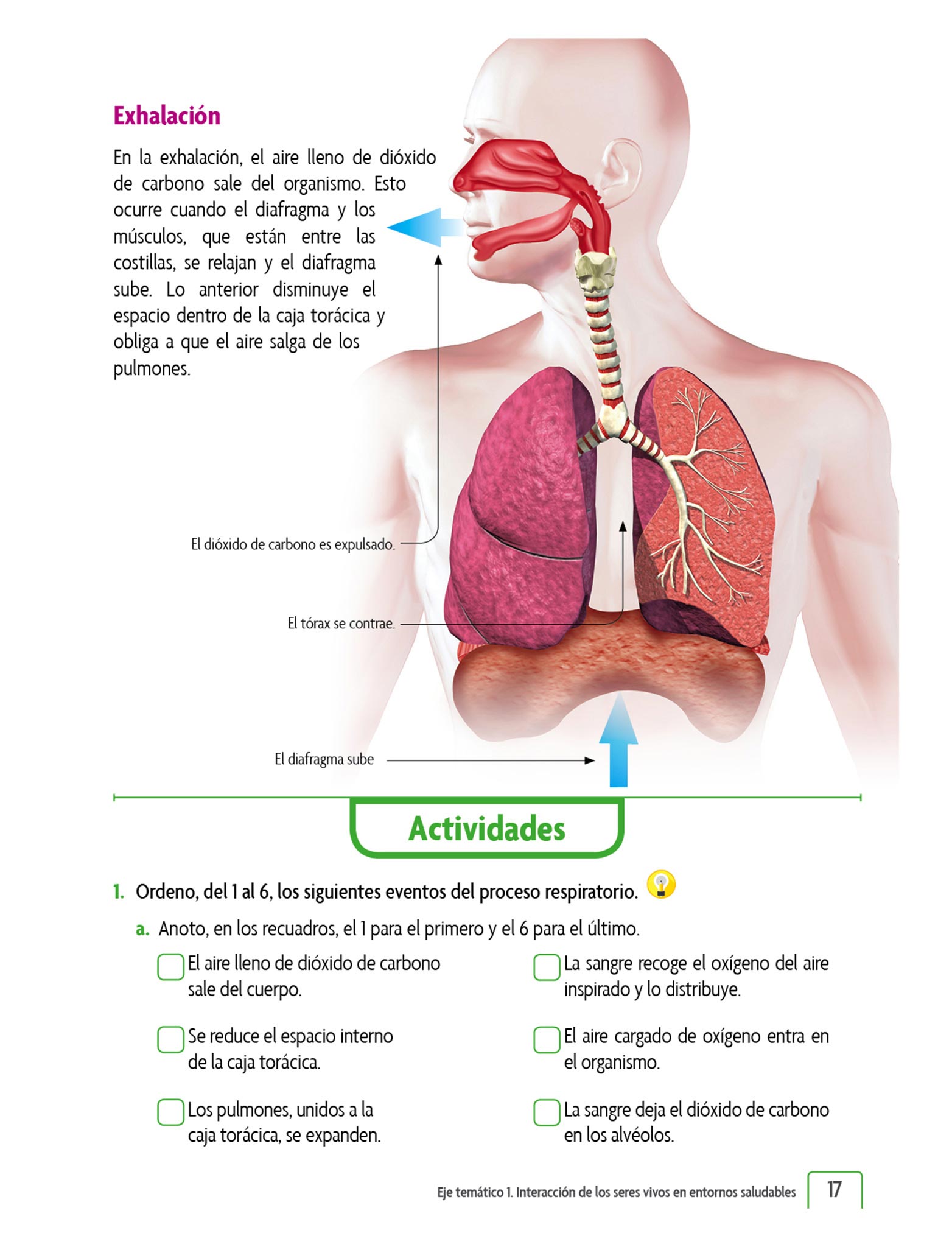 Exhalación

En la exhalación, el aire lleno de dióxido de carbono sale del organismo. Esto ocurre cuando el diafragma y los músculos, que están entre las costillas, se relajan y el diafragma sube. Lo anterior disminuye el espacio dentro de la caja torácica y obliga a que el aire salga de los pulmones.

El dióxido de carbono es expulsado.

El tórax se contrae.

El diafragma sube

Actividades

1. Ordeno, del 1 al 6, los siguientes eventos del proceso respiratorio.

a. Anoto, en los recuadros, el 1 para el primero y el 6 para el último.

☐ El aire lleno de dióxido de carbono sale del cuerpo.

☐ Se reduce el espacio interno de la caja torácica.

☐ Los pulmones, unidos a la caja torácica, se expanden.

☐ La sangre recoge el oxígeno del aire inspirado y lo distribuye.

☐ El aire cargado de oxígeno entra en el organismo.

☐ La sangre deja el dióxido de carbono en los alvéolos.

Eje temático 1. Interacción de los seres vivos en entornos saludables 17